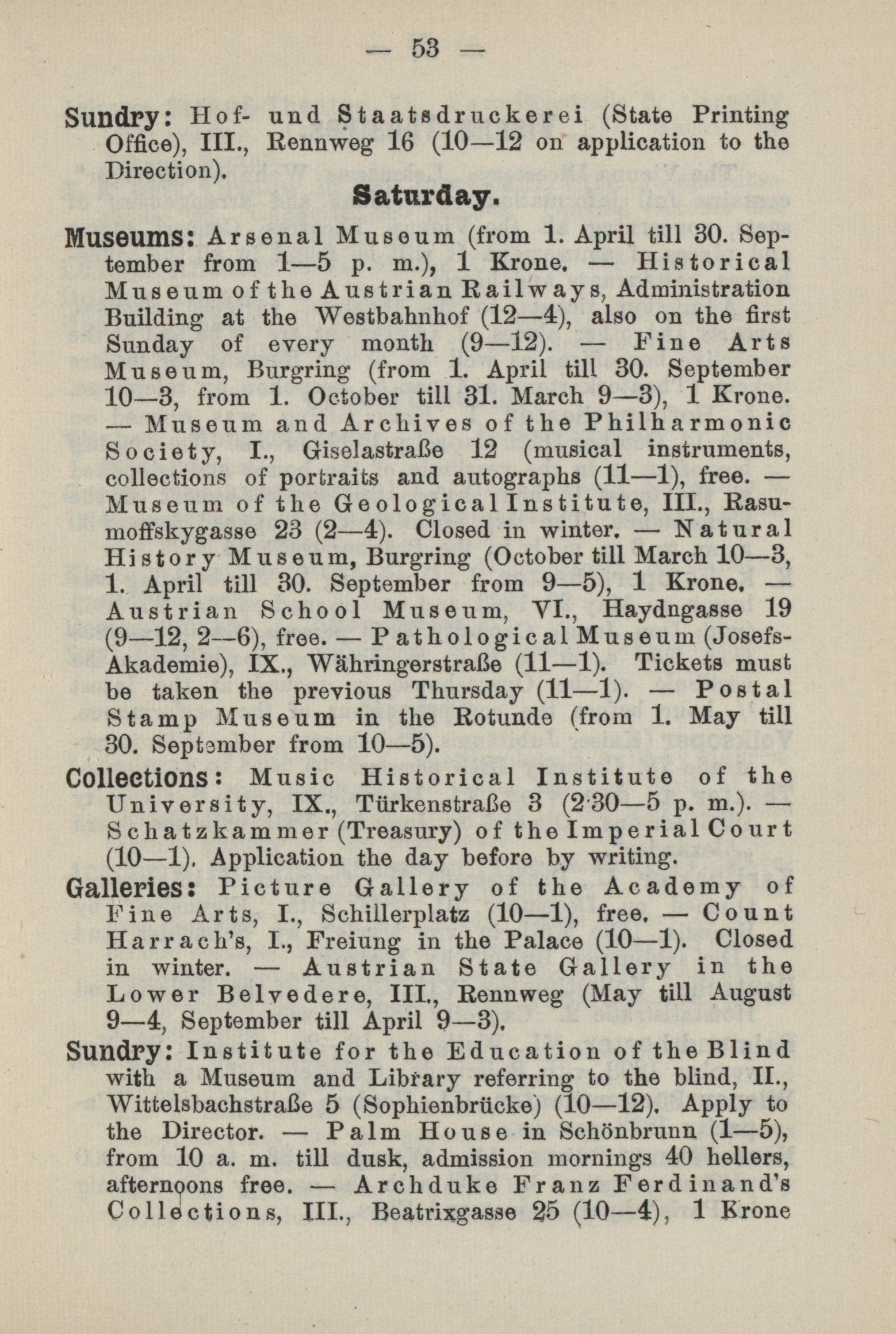 — 53 —

Sundry: Hof- und Staatsdruckerei (State Printing Office), III., Rennweg 16 (10—12 on application to the Direction).

Saturday.

Museums: Arsenal Museum (from 1. April till 30. September from 1—5 p. m.), 1 Krone. — Historical Museum of the Austrian Railways, Administration Building at the Westbahnhof (12—4), also on the first Sunday of every month (9—12). — Fine Arts Museum, Burgring (from 1. April till 30. September 10—3, from 1. October till 31. March 9—3), 1 Krone. — Museum and Archives of the Philharmonic Society, I., Giselastraße 12 (musical instruments, collections of portraits and autographs (11—1), free. — Museum of the Geological Institute, III., Rasumoffskygasse 23 (2—4). Closed in winter. — Natural History Museum, Burgring (October till March 10—3, 1. April till 30. September from 9—5), 1 Krone. — Austrian School Museum, VI., Haydngasse 19 (9—12, 2—6), free. — Pathological Museum (Josefs-Akademie), IX., Währingerstraße (11—1). Tickets must be taken the previous Thursday (11—1). — Postal Stamp Museum in the Rotunde (from 1. May till 30. September from 10—5).

Collections: Music Historical Institute of the University, IX., Türkenstraße 3 (2·30—5 p. m.). — Schatzkammer (Treasury) of the Imperial Court (10—1). Application the day before by writing.

Galleries: Picture Gallery of the Academy of Fine Arts, I., Schillerplatz (10—1), free. — Count Harrach's, I., Freiung in the Palace (10—1). Closed in winter. — Austrian State Gallery in the Lower Belvedere, III., Rennweg (May till August 9—4, September till April 9—3).

Sundry: Institute for the Education of the Blind with a Museum and Library referring to the blind, II., Wittelsbachstraße 5 (Sophienbrücke) (10—12). Apply to the Director. — Palm House in Schönbrunn (1—5), from 10 a. m. till dusk, admission mornings 40 hellers, afternoons free. — Archduke Franz Ferdinand's Collections, III., Beatrixgasse 25 (10—4), 1 Krone